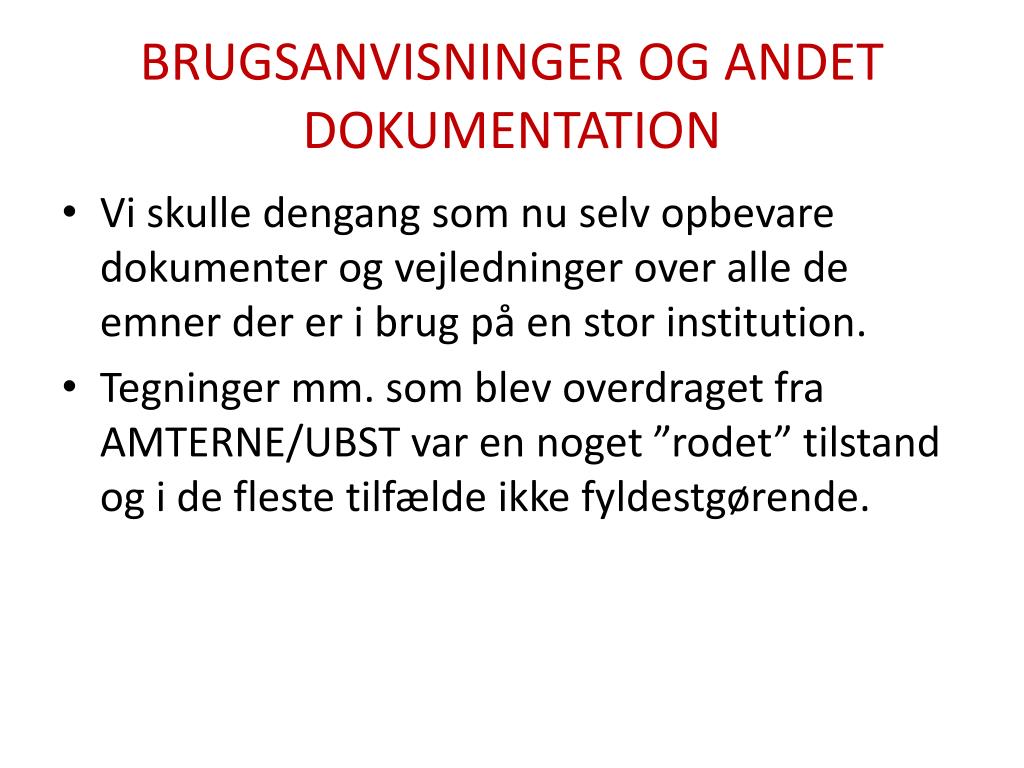 BRUGSANVISNINGER OG ANDET DOKUMENTATION

• Vi skulle dengang som nu selv opbevare dokumenter og vejledninger over alle de emner der er i brug på en stor institution.
• Tegninger mm. som blev overdraget fra AMTERNE/UBST var en noget ”rodet” tilstand og i de fleste tilfælde ikke fyldestgørende.